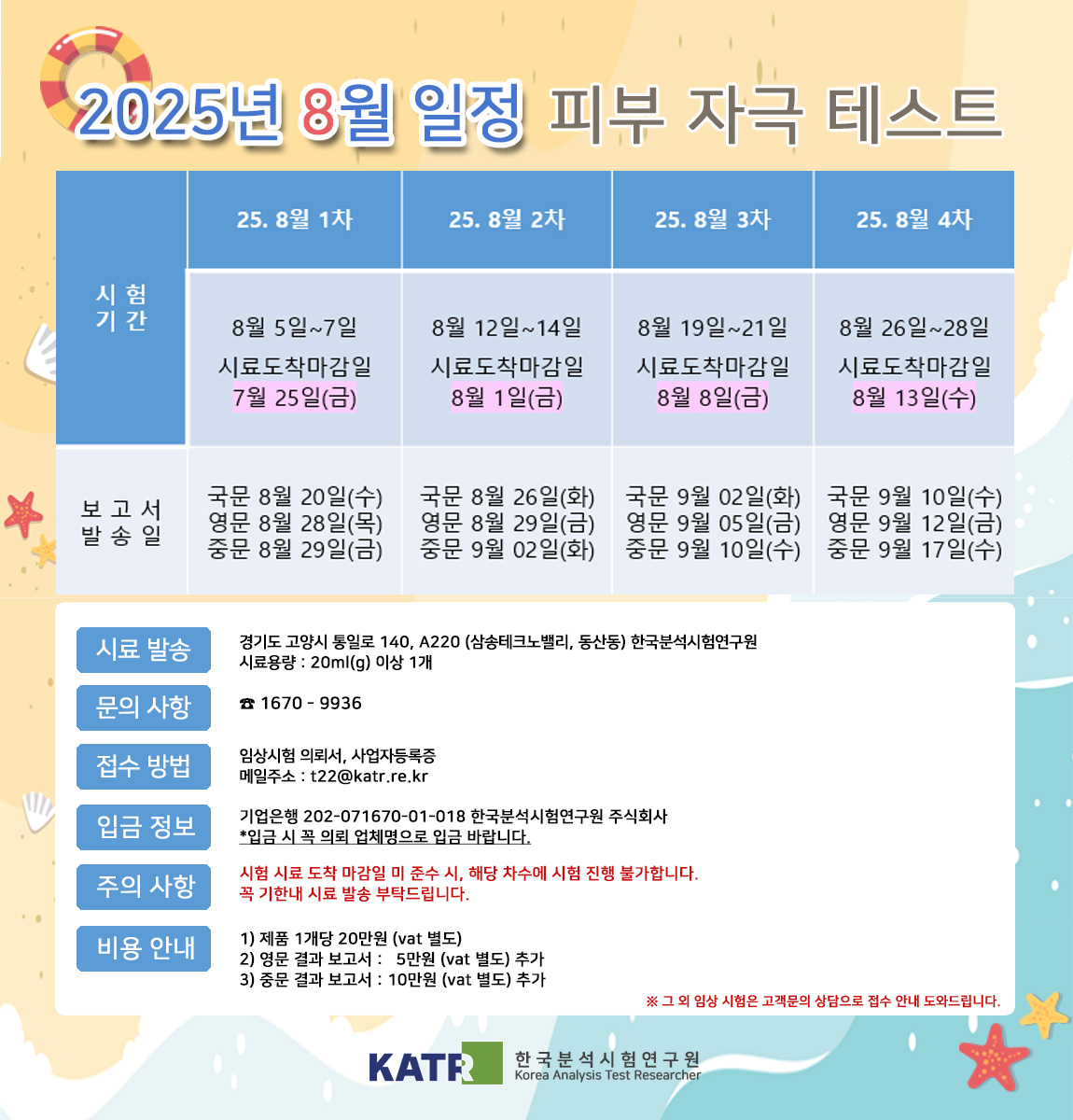 2025년 8월 일정 피부 자극 테스트

| | 25. 8월 1차 | 25. 8월 2차 | 25. 8월 3차 | 25. 8월 4차 |
|---|---|---|---|---|
| 시 험 기 간 | 8월 5일~7일 시료도착마감일 7월 25일(금) | 8월 12일~14일 시료도착마감일 8월 1일(금) | 8월 19일~21일 시료도착마감일 8월 8일(금) | 8월 26일~28일 시료도착마감일 8월 13일(수) |
| 보 고 서 발 송 일 | 국문 8월 20일(수) 영문 8월 28일(목) 중문 8월 29일(금) | 국문 8월 26일(화) 영문 8월 29일(금) 중문 9월 02일(화) | 국문 9월 02일(화) 영문 9월 05일(금) 중문 9월 10일(수) | 국문 9월 10일(수) 영문 9월 12일(금) 중문 9월 17일(수) |

시료 발송
경기도 고양시 통일로 140, A220 (삼송테크노밸리, 동산동) 한국분석시험연구원
시료용량 : 20ml(g) 이상 1개

문의 사항
☎ 1670 - 9936

접수 방법
임상시험 의뢰서, 사업자등록증
메일주소 : t22@katr.re.kr

입금 정보
기업은행 202-071670-01-018 한국분석시험연구원 주식회사
*입금 시 꼭 의뢰 업체명으로 입금 바랍니다.

주의 사항
시험 시료 도착 마감일 미 준수 시, 해당 차수에 시험 진행 불가합니다.
꼭 기한내 시료 발송 부탁드립니다.

비용 안내
1) 제품 1개당 20만원 (vat 별도)
2) 영문 결과 보고서 : 5만원 (vat 별도) 추가
3) 중문 결과 보고서 : 10만원 (vat 별도) 추가
※ 그 외 임상 시험은 고객문의 상담으로 접수 안내 도와드립니다.

KATR 한국분석시험연구원 Korea Analysis Test Researcher